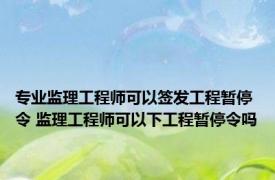 专业监理工程师可以签发工程暂停令 监理工程师可以下工程暂停令吗